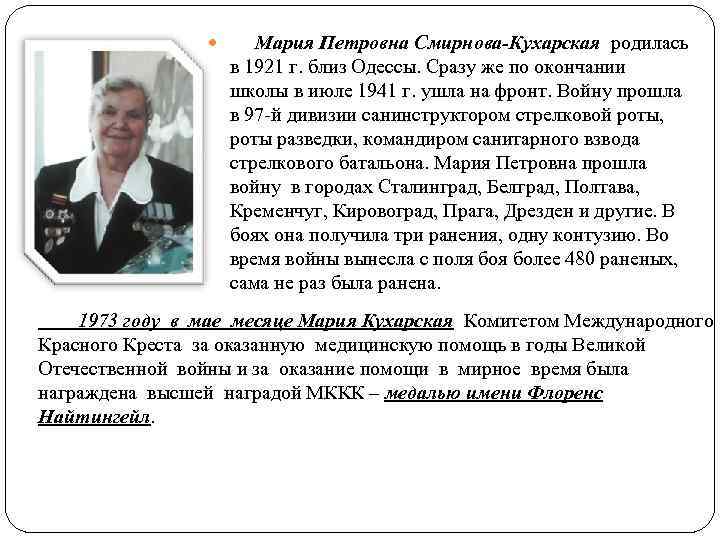 Мария Петровна Смирнова-Кухарская родилась в 1921 г. близ Одессы. Сразу же по окончании школы в июле 1941 г. ушла на фронт. Войну прошла в 97-й дивизии санинструктором стрелковой роты, роты разведки, командиром санитарного взвода стрелкового батальона. Мария Петровна прошла войну в городах Сталинград, Белград, Полтава, Кременчуг, Кировоград, Прага, Дрезден и другие. В боях она получила три ранения, одну контузию. Во время войны вынесла с поля боя более 480 раненых, сама не раз была ранена.

1973 году в мае месяце Мария Кухарская Комитетом Международного Красного Креста за оказанную медицинскую помощь в годы Великой Отечественной войны и за оказание помощи в мирное время была награждена высшей наградой МККК – медалью имени Флоренс Найтингейл.